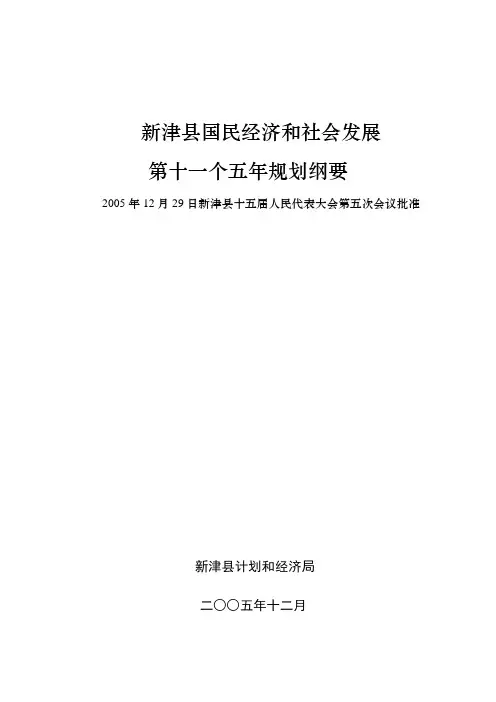 新津县国民经济和社会发展

第十一个五年规划纲要

2005年12月29日新津县十五届人民代表大会第五次会议批准

新津县计划和经济局

二〇〇五年十二月